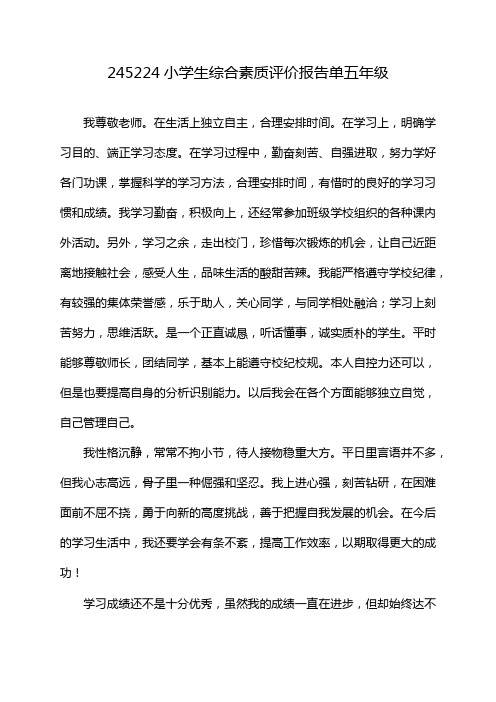 245224 小学生综合素质评价报告单五年级

我尊敬老师。在生活上独立自主，合理安排时间。在学习上，明确学习目的、端正学习态度。在学习过程中，勤奋刻苦、自强进取，努力学好各门功课，掌握科学的学习方法，合理安排时间，有惜时的良好的学习习惯和成绩。我学习勤奋，积极向上，还经常参加班级学校组织的各种课内外活动。另外，学习之余，走出校门，珍惜每次锻炼的机会，让自己近距离地接触社会，感受人生，品味生活的酸甜苦辣。我能严格遵守学校纪律，有较强的集体荣誉感，乐于助人，关心同学，与同学相处融洽；学习上刻苦努力，思维活跃。是一个正直诚恳，听话懂事，诚实质朴的学生。平时能够尊敬师长，团结同学，基本上能遵守校纪校规。本人自控力还可以，但是也要提高自身的分析识别能力。以后我会在各个方面能够独立自觉，自己管理自己。

我性格沉静，常常不拘小节，待人接物稳重大方。平日里言语并不多，但我心志高远，骨子里一种倔强和坚忍。我上进心强，刻苦钻研，在困难面前不屈不挠，勇于向新的高度挑战，善于把握自我发展的机会。在今后的学习生活中，我还要学会有条不紊，提高工作效率，以期取得更大的成功！

学习成绩还不是十分优秀，虽然我的成绩一直在进步，但却始终达不